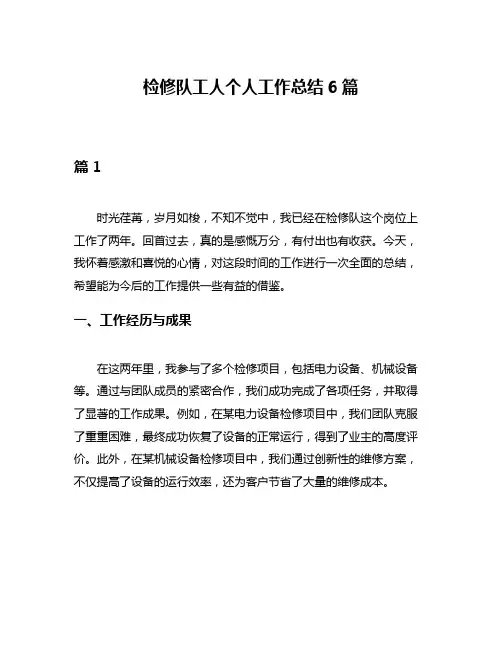 检修队工人个人工作总结 6 篇

篇 1

时光荏苒，岁月如梭，不知不觉中，我已经在检修队这个岗位上工作了两年。回首过去，真的是感慨万分，有付出也有收获。今天，我怀着感激和喜悦的心情，对这段时间的工作进行一次全面的总结，希望能为今后的工作提供一些有益的借鉴。

一、工作经历与成果

在这两年里，我参与了多个检修项目，包括电力设备、机械设备等。通过与团队成员的紧密合作，我们成功完成了各项任务，并取得了显著的工作成果。例如，在某电力设备检修项目中，我们团队克服了重重困难，最终成功恢复了设备的正常运行，得到了业主的高度评价。此外，在某机械设备检修项目中，我们通过创新性的维修方案，不仅提高了设备的运行效率，还为客户节省了大量的维修成本。